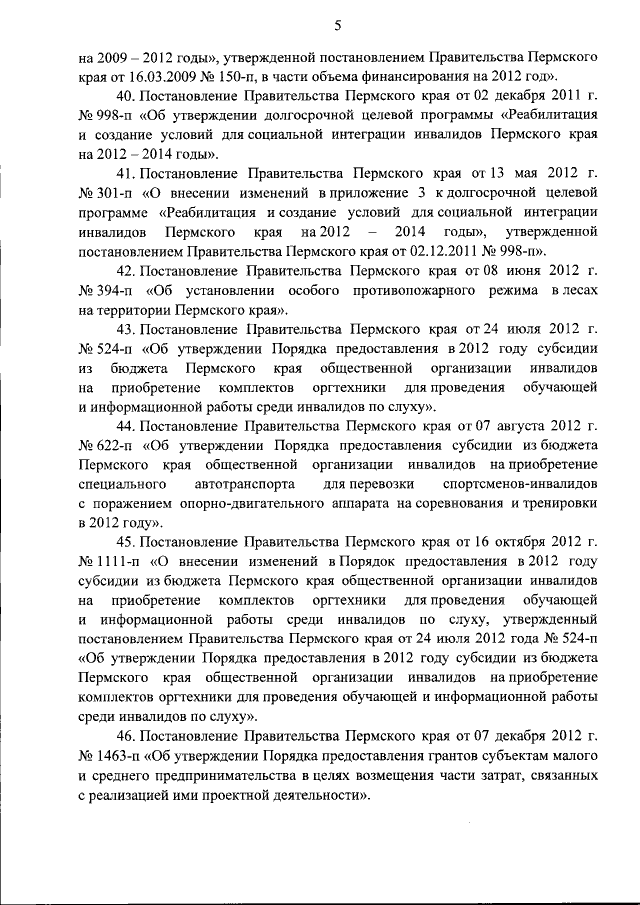 5

на 2009 – 2012 годы», утвержденной постановлением Правительства Пермского края от 16.03.2009 № 150-п, в части объема финансирования на 2012 год».

40. Постановление Правительства Пермского края от 02 декабря 2011 г. № 998-п «Об утверждении долгосрочной целевой программы «Реабилитация и создание условий для социальной интеграции инвалидов Пермского края на 2012 – 2014 годы».

41. Постановление Правительства Пермского края от 13 мая 2012 г. № 301-п «О внесении изменений в приложение 3 к долгосрочной целевой программе «Реабилитация и создание условий для социальной интеграции инвалидов Пермского края на 2012 – 2014 годы», утвержденной постановлением Правительства Пермского края от 02.12.2011 № 998-п».

42. Постановление Правительства Пермского края от 08 июня 2012 г. № 394-п «Об установлении особого противопожарного режима в лесах на территории Пермского края».

43. Постановление Правительства Пермского края от 24 июля 2012 г. № 524-п «Об утверждении Порядка предоставления в 2012 году субсидии из бюджета Пермского края общественной организации инвалидов на приобретение комплектов оргтехники для проведения обучающей и информационной работы среди инвалидов по слуху».

44. Постановление Правительства Пермского края от 07 августа 2012 г. № 622-п «Об утверждении Порядка предоставления субсидии из бюджета Пермского края общественной организации инвалидов на приобретение специального автотранспорта для перевозки спортсменов-инвалидов с поражением опорно-двигательного аппарата на соревнования и тренировки в 2012 году».

45. Постановление Правительства Пермского края от 16 октября 2012 г. № 1111-п «О внесении изменений в Порядок предоставления в 2012 году субсидии из бюджета Пермского края общественной организации инвалидов на приобретение комплектов оргтехники для проведения обучающей и информационной работы среди инвалидов по слуху, утвержденный постановлением Правительства Пермского края от 24 июля 2012 года № 524-п «Об утверждении Порядка предоставления в 2012 году субсидии из бюджета Пермского края общественной организации инвалидов на приобретение комплектов оргтехники для проведения обучающей и информационной работы среди инвалидов по слуху».

46. Постановление Правительства Пермского края от 07 декабря 2012 г. № 1463-п «Об утверждении Порядка предоставления грантов субъектам малого и среднего предпринимательства в целях возмещения части затрат, связанных с реализацией ими проектной деятельности».